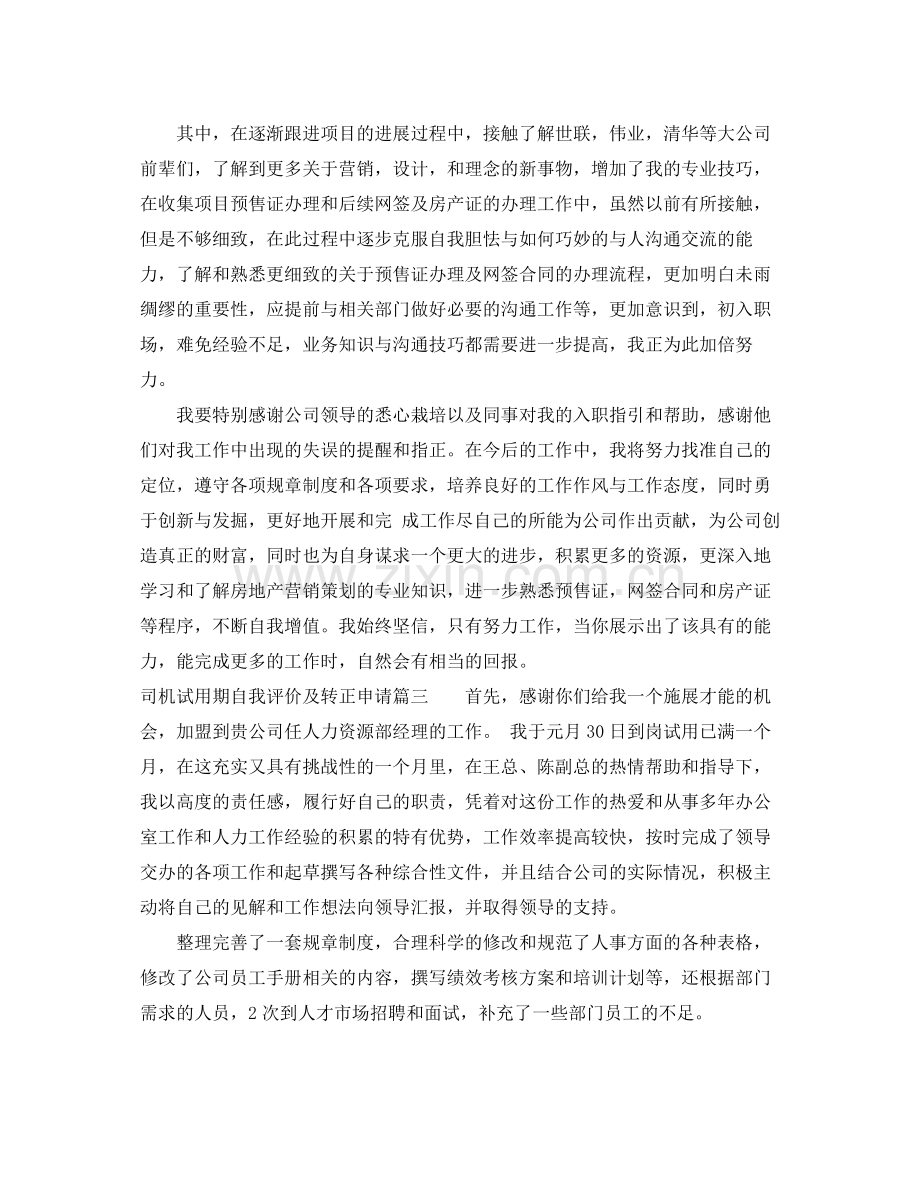 其中，在逐渐跟进项目的进展过程中，接触了解世联，伟业，清华等大公司前辈们，了解到更多关于营销，设计，和理念的新事物，增加了我的专业技巧，在收集项目预售证办理和后续网签及房产证的办理工作中，虽然以前有所接触，但是不够细致，在此过程中逐步克服自我胆怯与如何巧妙的与人沟通交流的能力，了解和熟悉更细致的关于预售证办理及网签合同的办理流程，更加明白未雨绸缪的重要性，应提前与相关部门做好必要的沟通工作等，更加意识到，初入职场，难免经验不足，业务知识与沟通技巧都需要进一步提高，我正为此加倍努力。

我要特别感谢公司领导的悉心栽培以及同事对我的入职指引和帮助，感谢他们对我工作中出现的失误的提醒和指正。在今后的工作中，我将努力找准自己的定位，遵守各项规章制度和各项要求，培养良好的工作作风与工作态度，同时勇于创新与发掘，更好地开展和完 成工作尽自己的所能为公司作出贡献，为公司创造真正的财富，同时也为自身谋求一个更大的进步，积累更多的资源，更深入地学习和了解房地产营销策划的专业知识，进一步熟悉预售证，网签合同和房产证等程序，不断自我增值。我始终坚信，只有努力工作，当你展示出了该具有的能力，能完成更多的工作时，自然会有相当的回报。

司机试用期自我评价及转正申请篇三 首先，感谢你们给我一个施展才能的机会，加盟到贵公司任人力资源部经理的工作。 我于元月30日到岗试用已满一个月，在这充实又具有挑战性的一个月里，在王总、陈副总的热情帮助和指导下，我以高度的责任感，履行好自己的职责，凭着对这份工作的热爱和从事多年办公室工作和人力工作经验的积累的特有优势，工作效率提高较快，按时完成了领导交办的各项工作和起草撰写各种综合性文件，并且结合公司的实际情况，积极主动将自己的见解和工作想法向领导汇报，并取得领导的支持。

整理完善了一套规章制度，合理科学的修改和规范了人事方面的各种表格，修改了公司员工手册相关的内容，撰写绩效考核方案和培训计划等，还根据部门需求的人员，2次到人才市场招聘和面试，补充了一些部门员工的不足。

www.zixin.com.cn